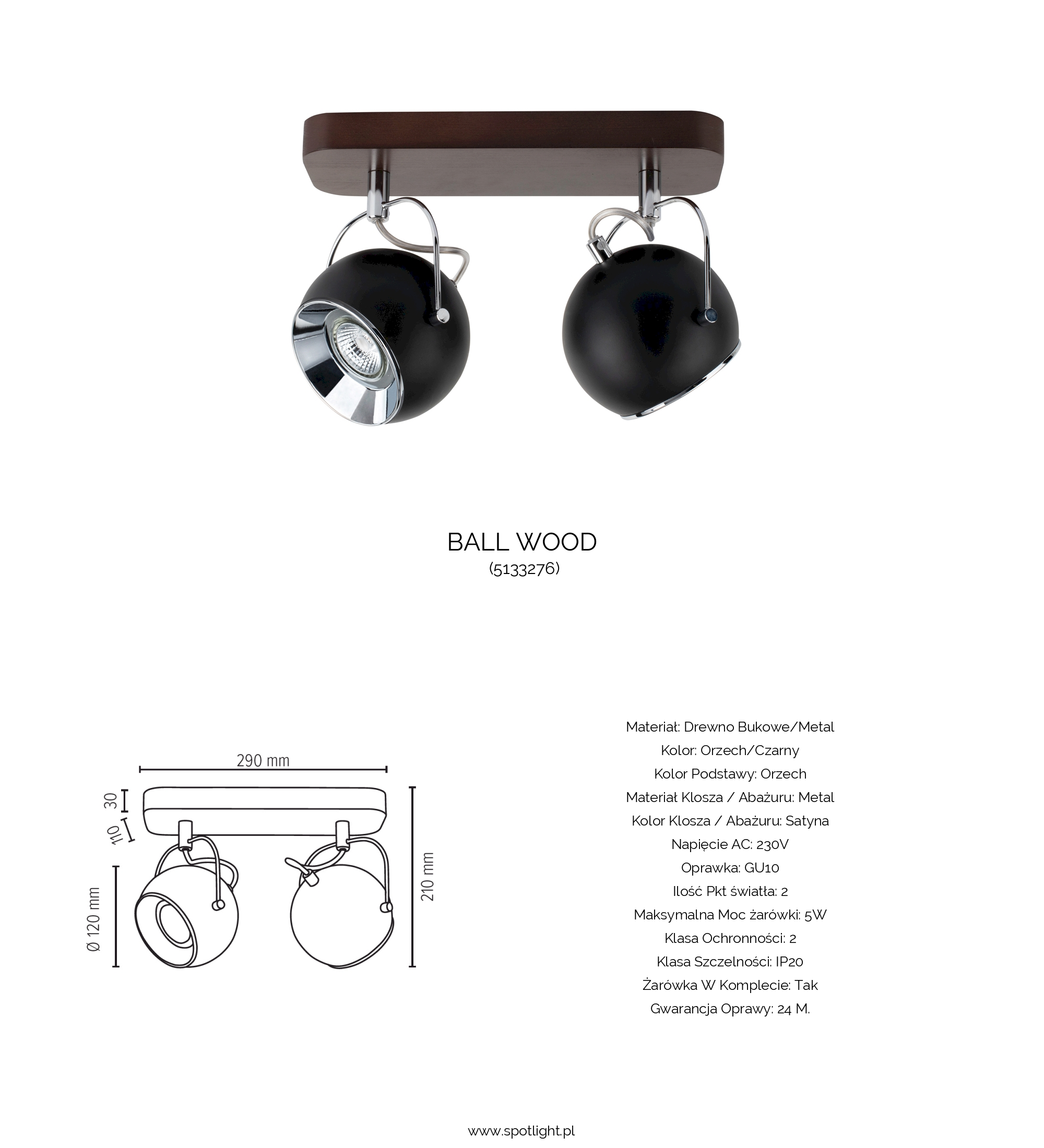 BALL WOOD
(5133276)

290 mm
30
110
Ø 120 mm
210 mm

Materiał: Drewno Bukowe/Metal
Kolor: Orzech/Czarny
Kolor Podstawy: Orzech
Materiał Klosza / Abażuru: Metal
Kolor Klosza / Abażuru: Satyna
Napięcie AC: 230V
Oprawka: GU10
Ilość Pkt światła: 2
Maksymalna Moc żarówki: 5W
Klasa Ochronności: 2
Klasa Szczelności: IP20
Żarówka W Komplecie: Tak
Gwarancja Oprawy: 24 M.

www.spotlight.pl